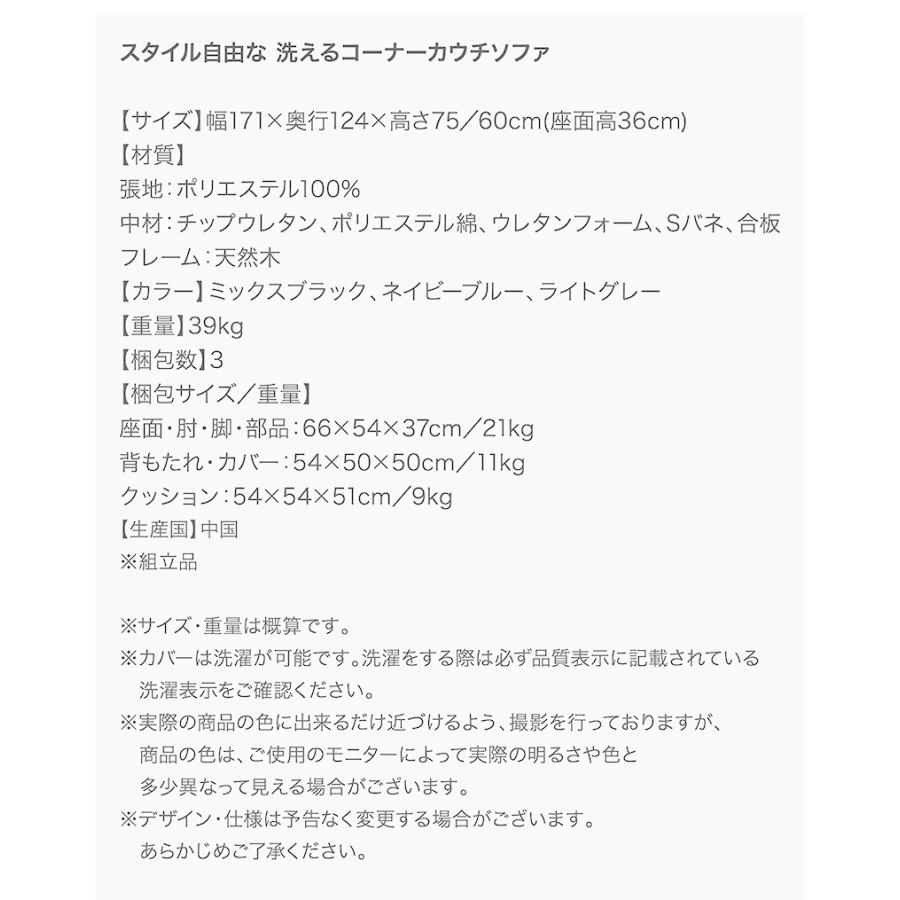 スタイル自由な 洗えるコーナーカウチソファ

【サイズ】幅171×奥行124×高さ75／60cm(座面高36cm)
【材質】
張地：ポリエステル100%
中材：チップウレタン、ポリエステル綿、ウレタンフォーム、Sバネ、合板
フレーム：天然木
【カラー】ミックスブラック、ネイビーブルー、ライトグレー
【重量】39kg
【梱包数】3
【梱包サイズ／重量】
座面・肘・脚・部品：66×54×37cm／21kg
背もたれ・カバー：54×50×50cm／11kg
クッション：54×54×51cm／9kg
【生産国】中国
※組立品

※サイズ・重量は概算です。
※カバーは洗濯が可能です。洗濯をする際は必ず品質表示に記載されている洗濯表示をご確認ください。
※実際の商品の色に出来るだけ近づけるよう、撮影を行っておりますが、商品の色は、ご使用のモニターによって実際の明るさや色と多少異なって見える場合がございます。
※デザイン・仕様は予告なく変更する場合がございます。あらかじめご了承ください。